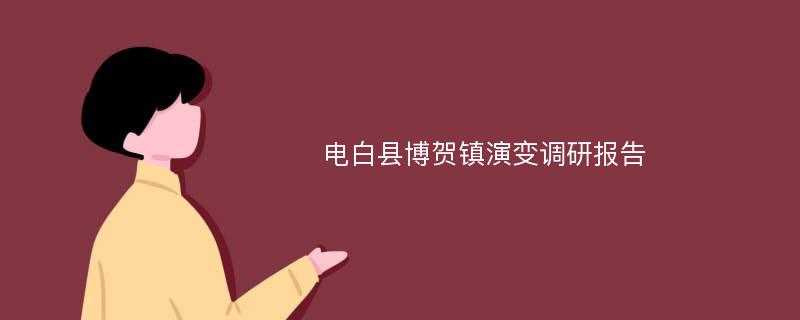 电白县博贺镇演变调研报告